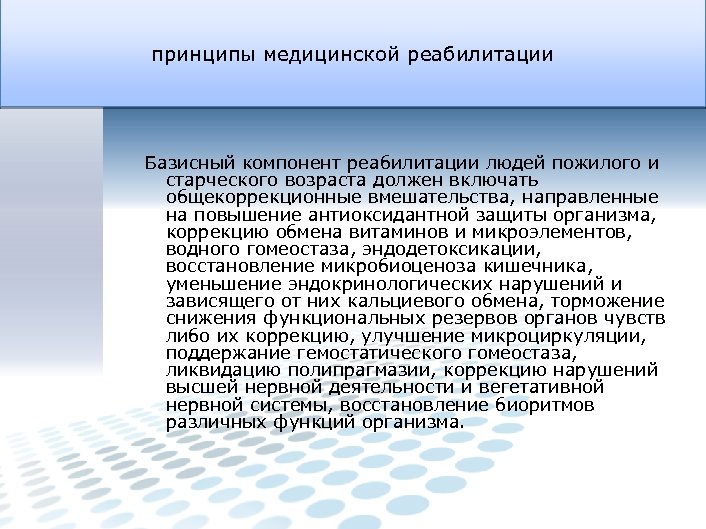 принципы медицинской реабилитации

Базисный компонент реабилитации людей пожилого и старческого возраста должен включать общекоррекционные вмешательства, направленные на повышение антиоксидантной защиты организма, коррекцию обмена витаминов и микроэлементов, водного гомеостаза, эндодетоксикации, восстановление микробиоценоза кишечника, уменьшение эндокринологических нарушений и зависящего от них кальциевого обмена, торможение снижения функциональных резервов органов чувств либо их коррекцию, улучшение микроциркуляции, поддержание гемостатического гомеостаза, ликвидацию полипрагмазии, коррекцию нарушений высшей нервной деятельности и вегетативной нервной системы, восстановление биоритмов различных функций организма.